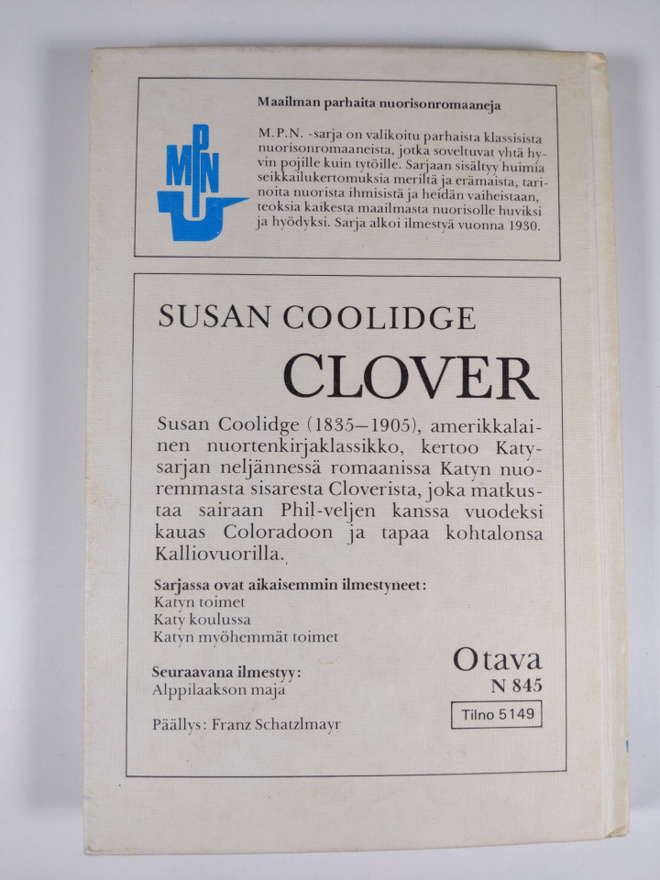 MPN

Maailman parhaita nuorisonromaaneja

M.P.N. -sarja on valikoitu parhaista klassisista nuorisonromaaneista, jotka soveltuvat yhtä hyvin pojille kuin tytöille. Sarjaan sisältyy huimia seikkailukertomuksia meriltä ja erämaista, tarinoita nuorista ihmisistä ja heidän vaiheistaan, teoksia kaikesta maailmasta nuorisolle huviksi ja hyödyksi. Sarja alkoi ilmestyä vuonna 1930.

SUSAN COOLIDGE

CLOVER

Susan Coolidge (1835–1905), amerikkalainen nuortenkirjaklassikko, kertoo Katy-sarjan neljännessä romaanissa Katyn nuoremmasta sisaresta Cloverista, joka matkustaa sairaan Phil-veljen kanssa vuodeksi kauas Coloradoon ja tapaa kohtalonsa Kalliovuorilla.

Sarjassa ovat aikaisemmin ilmestyneet:
Katyn toimet
Katy koulussa
Katyn myöhemmät toimet

Seuraavana ilmestyy:
Alppilaakson maja

Päällys: Franz Schatzlmayr

Otava
N 845
Tilno 5149